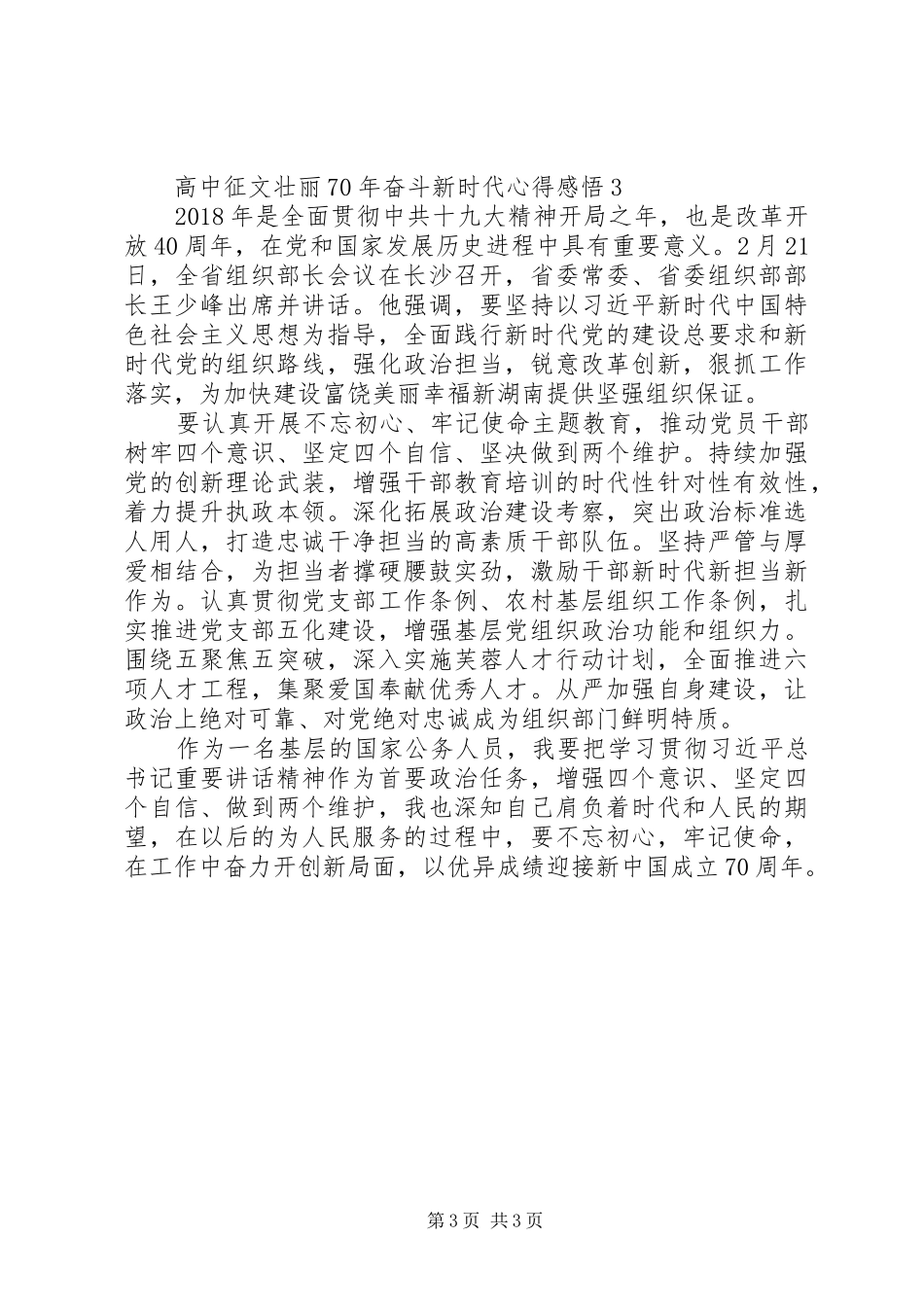 高中征文壮丽70年奋斗新时代心得感悟3

2018年是全面贯彻中共十九大精神开局之年，也是改革开放40周年，在党和国家发展历史进程中具有重要意义。2月21日，全省组织部长会议在长沙召开，省委常委、省委组织部部长王少峰出席并讲话。他强调，要坚持以习近平新时代中国特色社会主义思想为指导，全面践行新时代党的建设总要求和新时代党的组织路线，强化政治担当，锐意改革创新，狠抓工作落实，为加快建设富饶美丽幸福新湖南提供坚强组织保证。

要认真开展不忘初心、牢记使命主题教育，推动党员干部树牢四个意识、坚定四个自信、坚决做到两个维护。持续加强党的创新理论武装，增强干部教育培训的时代性针对性有效性，着力提升执政本领。深化拓展政治建设考察，突出政治标准选人用人，打造忠诚干净担当的高素质干部队伍。坚持严管与厚爱相结合，为担当者撑硬腰鼓实劲，激励干部新时代新担当新作为。认真贯彻党支部工作条例、农村基层组织工作条例，扎实推进党支部五化建设，增强基层党组织政治功能和组织力。围绕五聚焦五突破，深入实施芙蓉人才行动计划，全面推进六项人才工程，集聚爱国奉献优秀人才。从严加强自身建设，让政治上绝对可靠、对党绝对忠诚成为组织部门鲜明特质。

作为一名基层的国家公务人员，我要把学习贯彻习近平总书记重要讲话精神作为首要政治任务，增强四个意识、坚定四个自信、做到两个维护，我也深知自己肩负着时代和人民的期望，在以后的为人民服务的过程中，要不忘初心，牢记使命，在工作中奋力开创新局面，以优异成绩迎接新中国成立70周年。

第3页 共3页